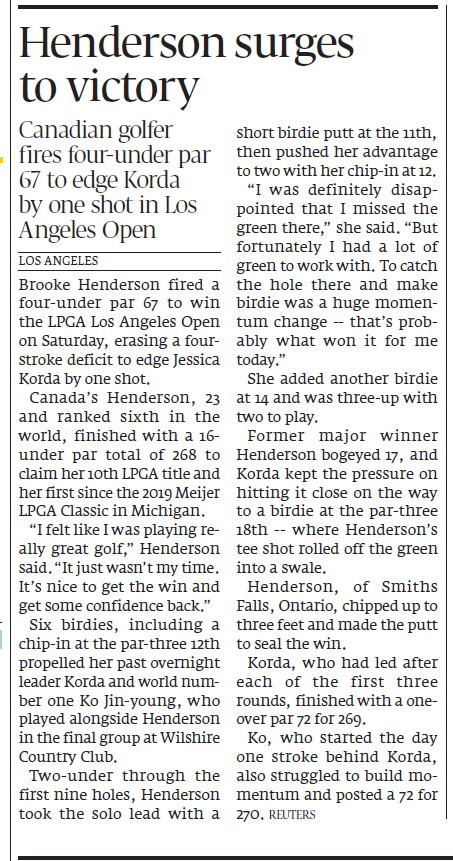 Henderson surges to victory

Canadian golfer fires four-under par 67 to edge Korda by one shot in Los Angeles Open

LOS ANGELES

Brooke Henderson fired a four-under par 67 to win the LPGA Los Angeles Open on Saturday, erasing a four-stroke deficit to edge Jessica Korda by one shot.

Canada's Henderson, 23 and ranked sixth in the world, finished with a 16-under par total of 268 to claim her 10th LPGA title and her first since the 2019 Meijer LPGA Classic in Michigan.

"I felt like I was playing really great golf," Henderson said. "It just wasn't my time. It's nice to get the win and get some confidence back."

Six birdies, including a chip-in at the par-three 12th propelled her past overnight leader Korda and world number one Ko Jin-young, who played alongside Henderson in the final group at Wilshire Country Club.

Two-under through the first nine holes, Henderson took the solo lead with a short birdie putt at the 11th, then pushed her advantage to two with her chip-in at 12.

"I was definitely disappointed that I missed the green there," she said. "But fortunately I had a lot of green to work with. To catch the hole there and make birdie was a huge momentum change -- that's probably what won it for me today."

She added another birdie at 14 and was three-up with two to play.

Former major winner Henderson bogeyed 17, and Korda kept the pressure on hitting it close on the way to a birdie at the par-three 18th -- where Henderson's tee shot rolled off the green into a swale.

Henderson, of Smiths Falls, Ontario, chipped up to three feet and made the putt to seal the win.

Korda, who had led after each of the first three rounds, finished with a one-over par 72 for 269.

Ko, who started the day one stroke behind Korda, also struggled to build momentum and posted a 72 for 270. REUTERS